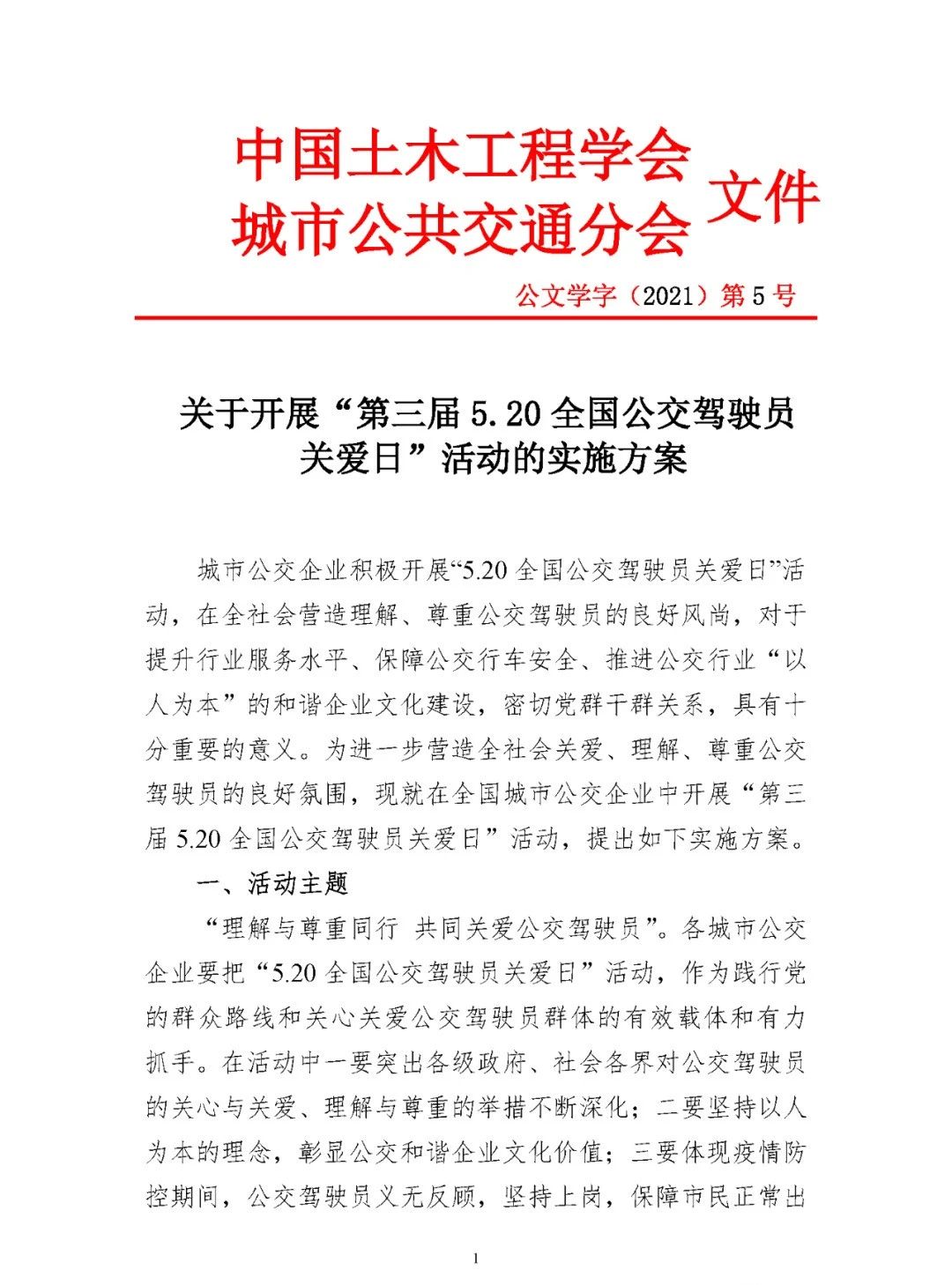 中国土木工程学会
城市公共交通分会 文件

公文学字（2021）第 5 号

关于开展“第三届 5.20 全国公交驾驶员关爱日”活动的实施方案

城市公交企业积极开展“5.20 全国公交驾驶员关爱日”活动，在全社会营造理解、尊重公交驾驶员的良好风尚，对于提升行业服务水平、保障公交行车安全、推进公交行业“以人为本”的和谐企业文化建设，密切党群干群关系，具有十分重要的意义。为进一步营造全社会关爱、理解、尊重公交驾驶员的良好氛围，现就在全国城市公交企业中开展“第三届 5.20 全国公交驾驶员关爱日”活动，提出如下实施方案。

一、活动主题

“理解与尊重同行 共同关爱公交驾驶员”。各城市公交企业要把“5.20 全国公交驾驶员关爱日”活动，作为践行党的群众路线和关心关爱公交驾驶员群体的有效载体和有力抓手。在活动中一要突出各级政府、社会各界对公交驾驶员的关心与关爱、理解与尊重的举措不断深化；二要坚持以人为本的理念，彰显公交和谐企业文化价值；三要体现疫情防控期间，公交驾驶员义无反顾，坚持上岗，保障市民正常出

1